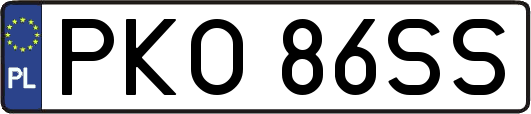 PL
PKO 86SS